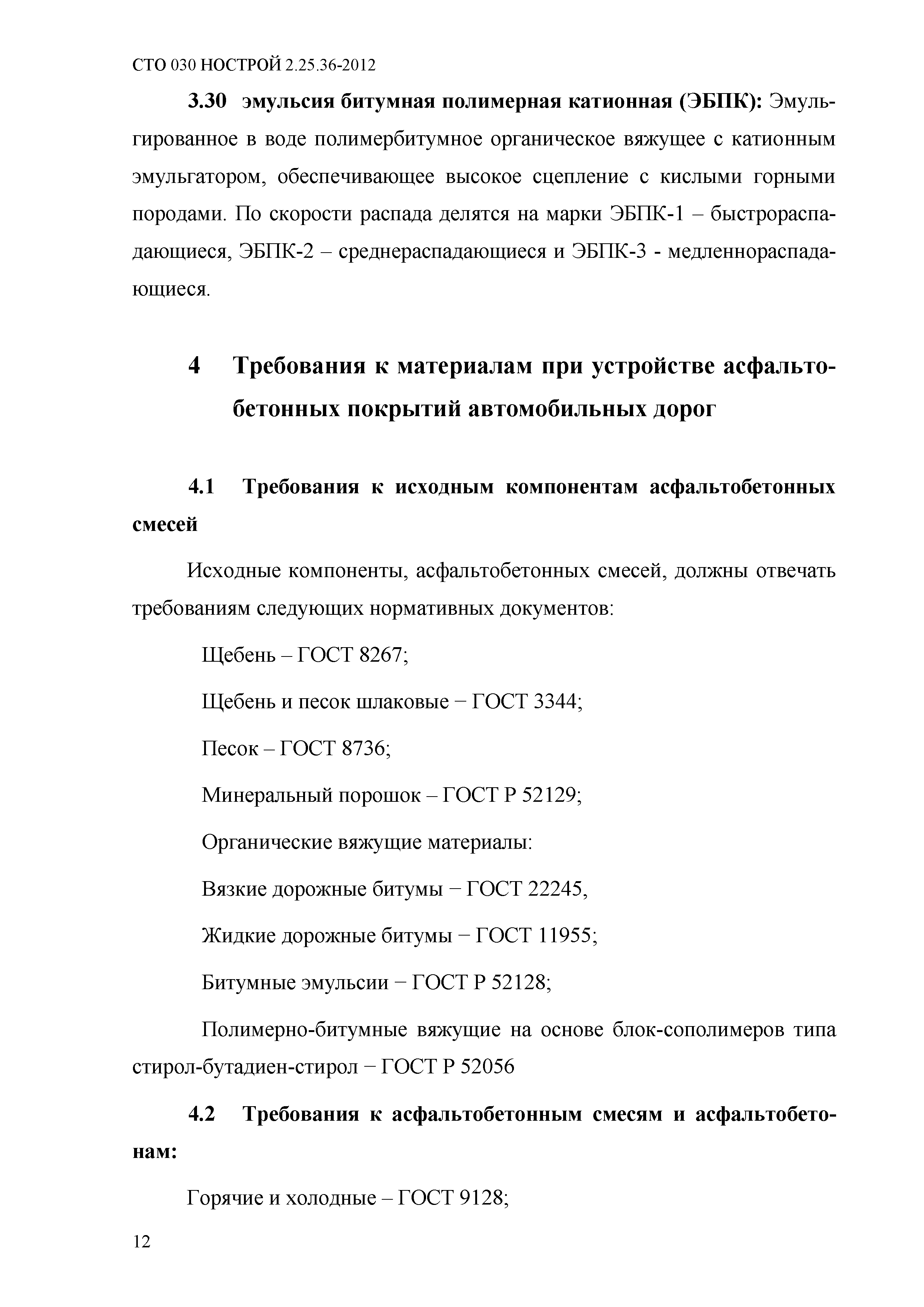 СТО 030 НОСТРОЙ 2.25.36-2012

3.30 эмульсия битумная полимерная катионная (ЭБПК): Эмульгированное в воде полимербитумное органическое вяжущее с катионным эмульгатором, обеспечивающее высокое сцепление с кислыми горными породами. По скорости распада делятся на марки ЭБПК-1 – быстрораспадающиеся, ЭБПК-2 – среднераспадающиеся и ЭБПК-3 - медленнораспадающиеся.

4 Требования к материалам при устройстве асфальтобетонных покрытий автомобильных дорог

4.1 Требования к исходным компонентам асфальтобетонных смесей

Исходные компоненты, асфальтобетонных смесей, должны отвечать требованиям следующих нормативных документов:

Щебень – ГОСТ 8267;

Щебень и песок шлаковые − ГОСТ 3344;

Песок – ГОСТ 8736;

Минеральный порошок – ГОСТ Р 52129;

Органические вяжущие материалы:

Вязкие дорожные битумы − ГОСТ 22245,

Жидкие дорожные битумы − ГОСТ 11955;

Битумные эмульсии − ГОСТ Р 52128;

Полимерно-битумные вяжущие на основе блок-сополимеров типа стирол-бутадиен-стирол − ГОСТ Р 52056

4.2 Требования к асфальтобетонным смесям и асфальтобетонам:

Горячие и холодные – ГОСТ 9128;

12